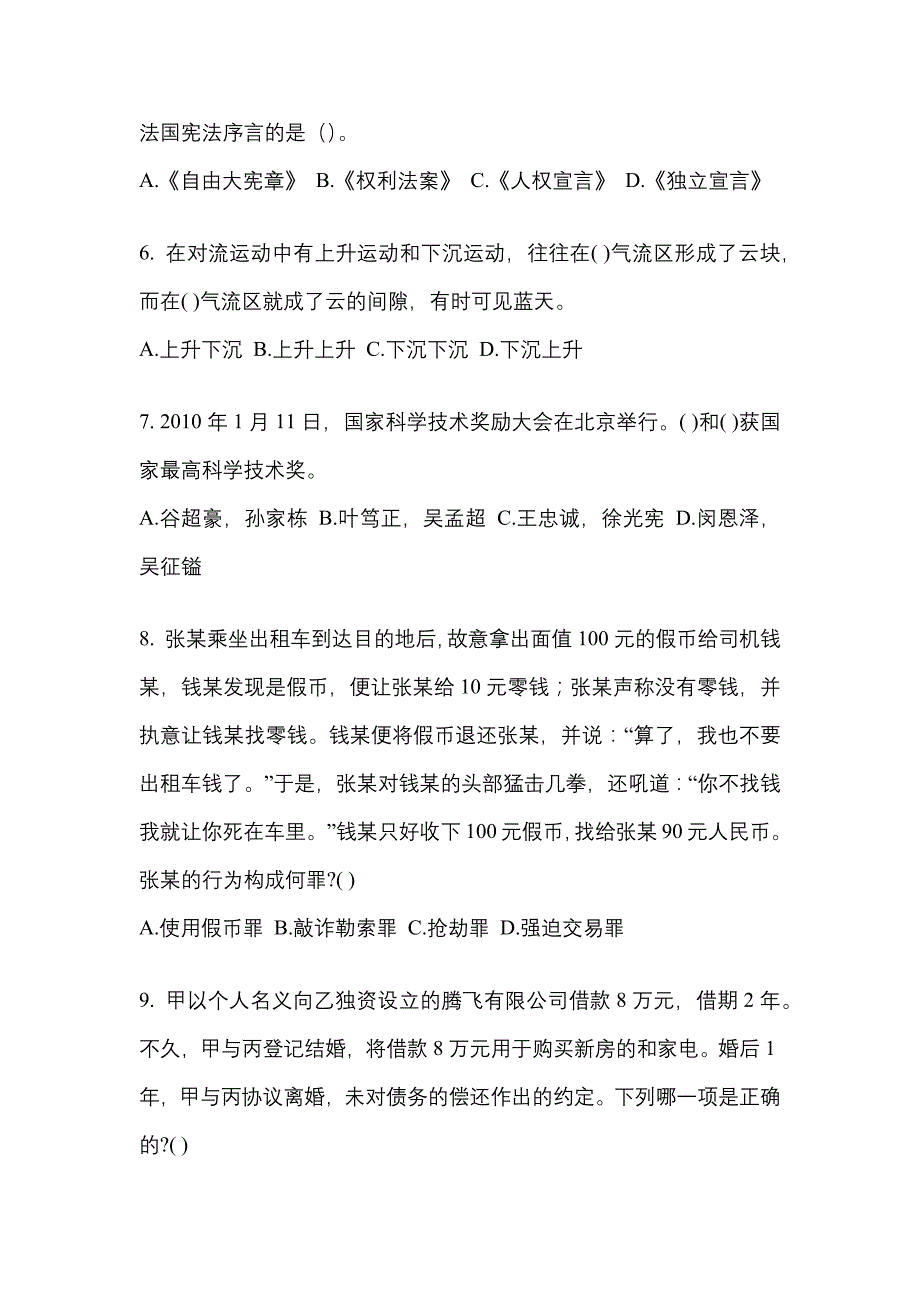 法国宪法序言的是（）。

A.《自由大宪章》 B.《权利法案》 C.《人权宣言》 D.《独立宣言》

6. 在对流运动中有上升运动和下沉运动，往往在( )气流区形成了云块，而在( )气流区就成了云的间隙，有时可见蓝天。

A.上升下沉 B.上升上升 C.下沉下沉 D.下沉上升

7. 2010 年 1 月 11 日，国家科学技术奖励大会在北京举行。( )和( )获国家最高科学技术奖。

A.谷超豪，孙家栋 B.叶笃正，吴孟超 C.王忠诚，徐光宪 D.闵恩泽，吴征镒

8. 张某乘坐出租车到达目的地后，故意拿出面值 100 元的假币给司机钱某，钱某发现是假币，便让张某给 10 元零钱；张某声称没有零钱，并执意让钱某找零钱。钱某便将假币退还张某，并说：“算了，我也不要出租车钱了。”于是，张某对钱某的头部猛击几拳，还吼道：“你不找钱我就让你死在车里。”钱某只好收下 100 元假币，找给张某 90 元人民币。张某的行为构成何罪?( )

A.使用假币罪 B.敲诈勒索罪 C.抢劫罪 D.强迫交易罪

9. 甲以个人名义向乙独资设立的腾飞有限公司借款 8 万元，借期 2 年。不久，甲与丙登记结婚，将借款 8 万元用于购买新房的和家电。婚后 1 年，甲与丙协议离婚，未对债务的偿还作出的约定。下列哪一项是正确的?( )